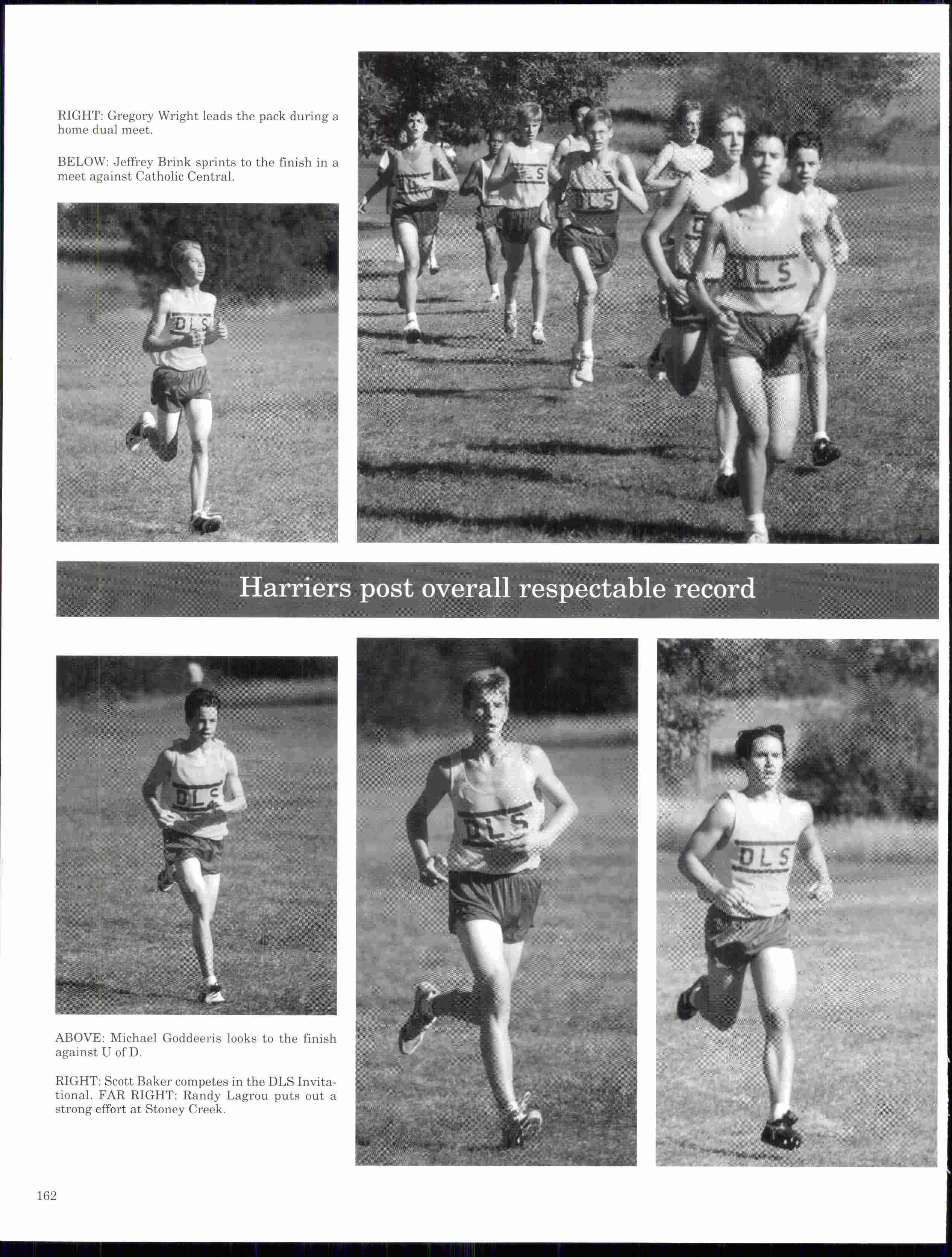 RIGHT: Gregory Wright leads the pack during a home dual meet.

BELOW: Jeffrey Brink sprints to the finish in a meet against Catholic Central.

DLS

DLS

DLS

DLS

Harriers post overall respectable record

DLS

DLS

DLS

ABOVE: Michael Goddeeris looks to the finish against U of D.

RIGHT: Scott Baker competes in the DLS Invitational. FAR RIGHT: Randy Lagrou puts out a strong effort at Stoney Creek.

162